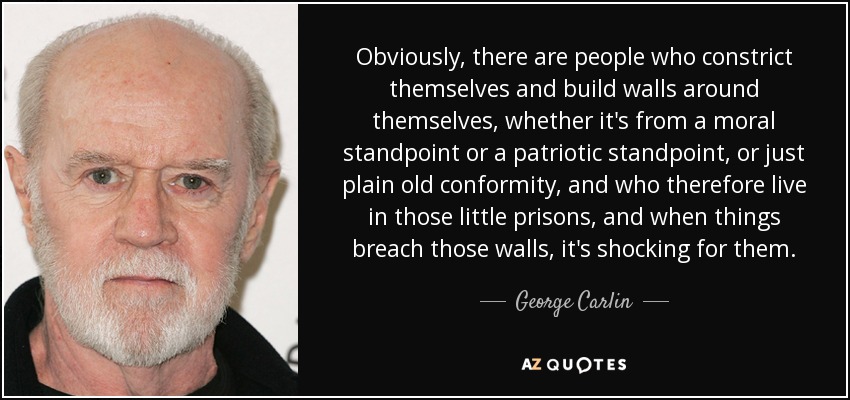 Obviously, there are people who constrict themselves and build walls around themselves, whether it's from a moral standpoint or a patriotic standpoint, or just plain old conformity, and who therefore live in those little prisons, and when things breach those walls, it's shocking for them.

— George Carlin —

AZ QUOTES